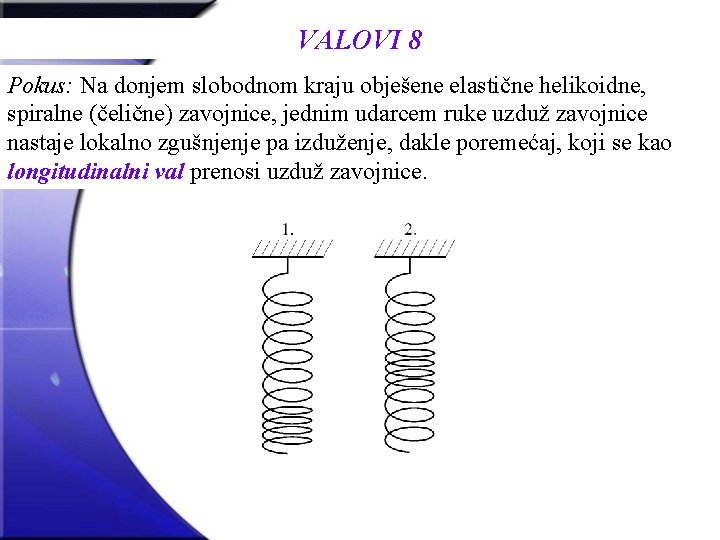 VALOVI 8

Pokus: Na donjem slobodnom kraju obješene elastične helikoidne, spiralne (čelične) zavojnice, jednim udarcem ruke uzduž zavojnice nastaje lokalno zgušnjenje pa izduženje, dakle poremećaj, koji se kao longitudinalni val prenosi uzduž zavojnice.

1.

2.